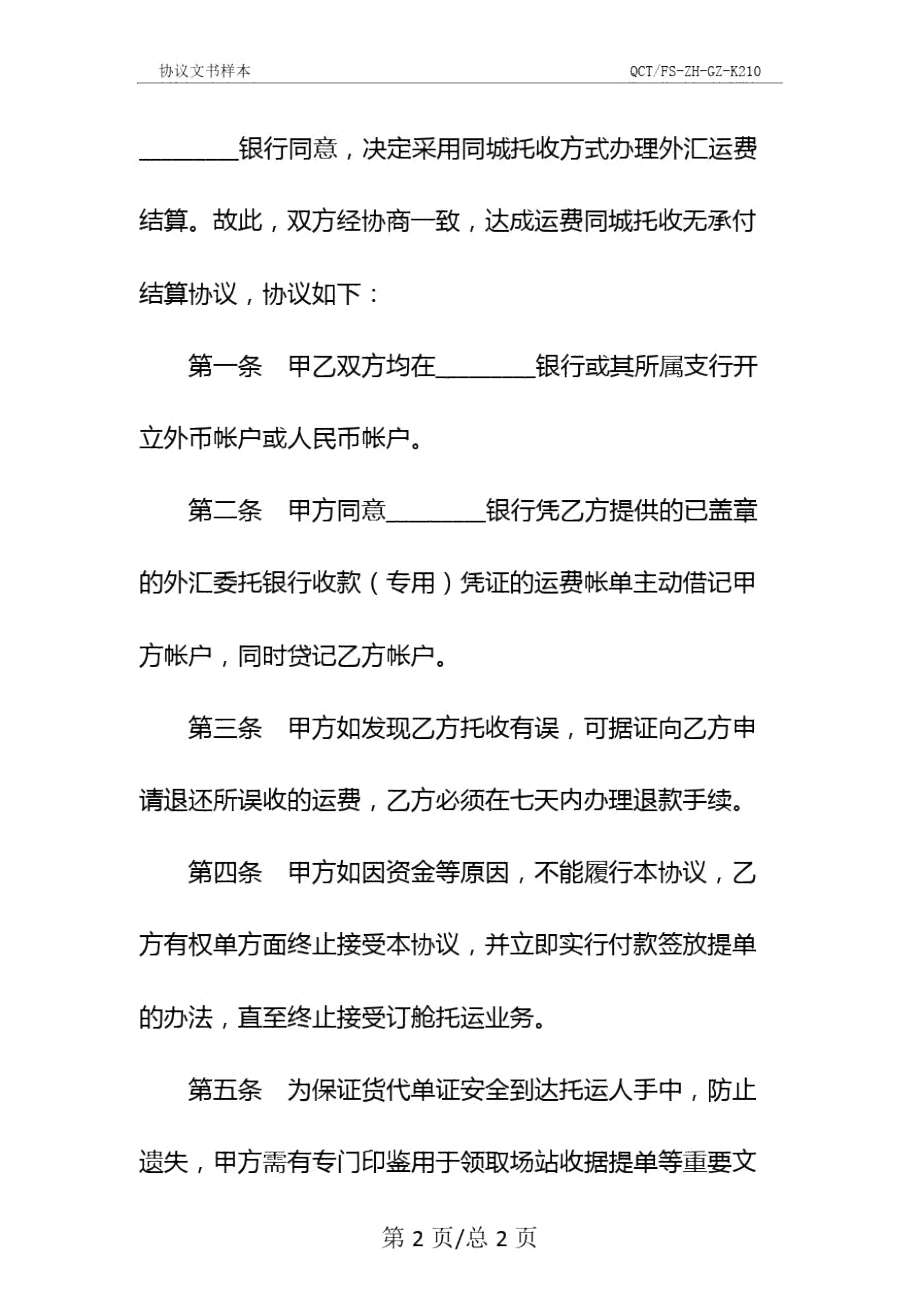 协议文书样本　　QCT/FS-ZH-GZ-K210

________银行同意，决定采用同城托收方式办理外汇运费结算。故此，双方经协商一致，达成运费同城托收无承付结算协议，协议如下：

第一条　甲乙双方均在________银行或其所属支行开立外币帐户或人民币帐户。

第二条　甲方同意________银行凭乙方提供的已盖章的外汇委托银行收款（专用）凭证的运费帐单主动借记甲方帐户，同时贷记乙方帐户。

第三条　甲方如发现乙方托收有误，可据证向乙方申请退还所误收的运费，乙方必须在七天内办理退款手续。

第四条　甲方如因资金等原因，不能履行本协议，乙方有权单方面终止接受本协议，并立即实行付款签放提单的办法，直至终止接受订舱托运业务。

第五条　为保证货代单证安全到达托运人手中，防止遗失，甲方需有专门印鉴用于领取场站收据提单等重要文

第 2 页/总 2 页